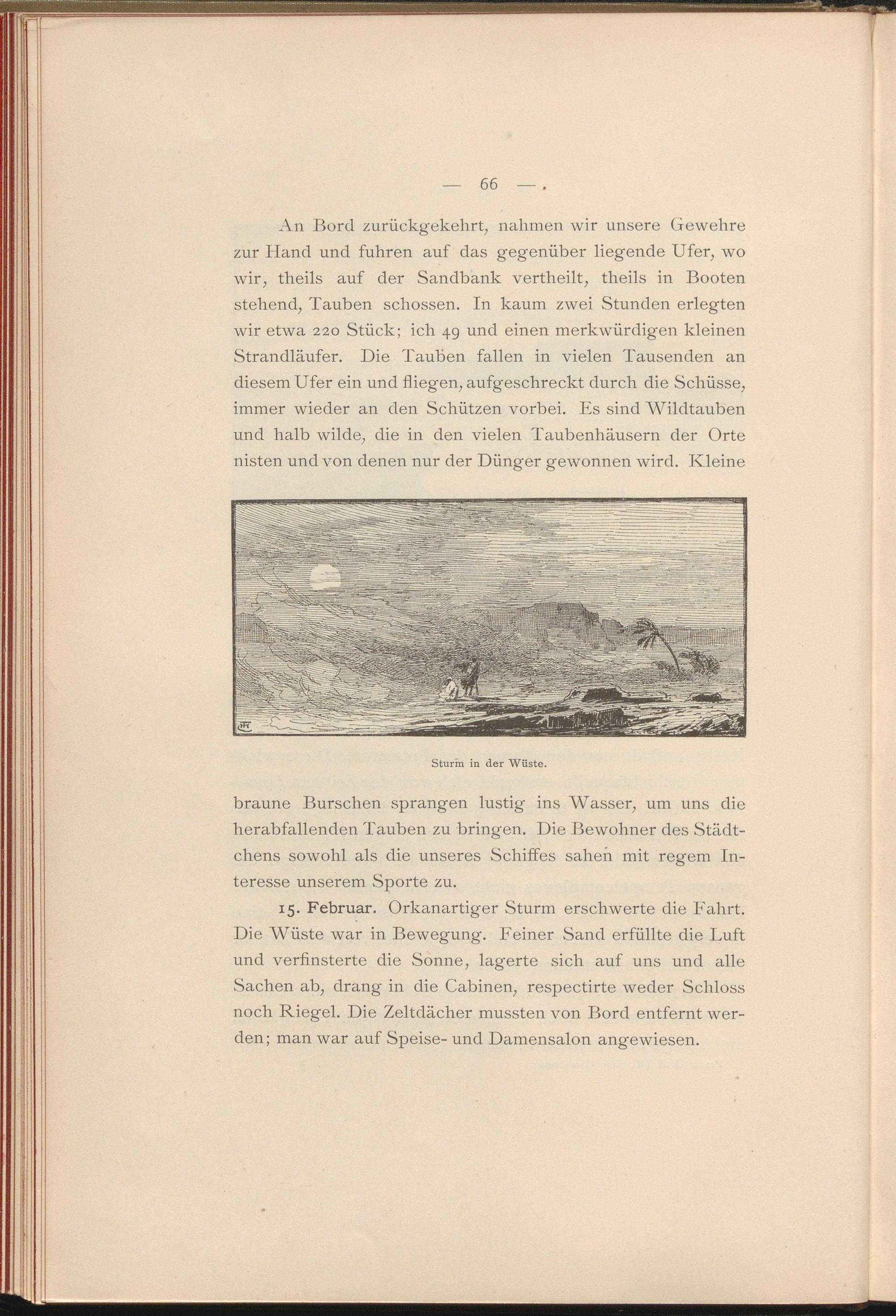 — 66 —

An Bord zurückgekehrt, nahmen wir unsere Gewehre zur Hand und fuhren auf das gegenüber liegende Ufer, wo wir, theils auf der Sandbank vertheilt, theils in Booten stehend, Tauben schossen. In kaum zwei Stunden erlegten wir etwa 220 Stück; ich 49 und einen merkwürdigen kleinen Strandläufer. Die Tauben fallen in vielen Tausenden an diesem Ufer ein und fliegen, aufgeschreckt durch die Schüsse, immer wieder an den Schützen vorbei. Es sind Wildtauben und halb wilde, die in den vielen Taubenhäusern der Orte nisten und von denen nur der Dünger gewonnen wird. Kleine

Sturm in der Wüste.

braune Burschen sprangen lustig ins Wasser, um uns die herabfallenden Tauben zu bringen. Die Bewohner des Städtchens sowohl als die unseres Schiffes sahen mit regem Interesse unserem Sporte zu.

15. Februar. Orkanartiger Sturm erschwerte die Fahrt. Die Wüste war in Bewegung. Feiner Sand erfüllte die Luft und verfinsterte die Sonne, lagerte sich auf uns und alle Sachen ab, drang in die Cabinen, respectirte weder Schloss noch Riegel. Die Zeltdächer mussten von Bord entfernt werden; man war auf Speise- und Damensalon angewiesen.